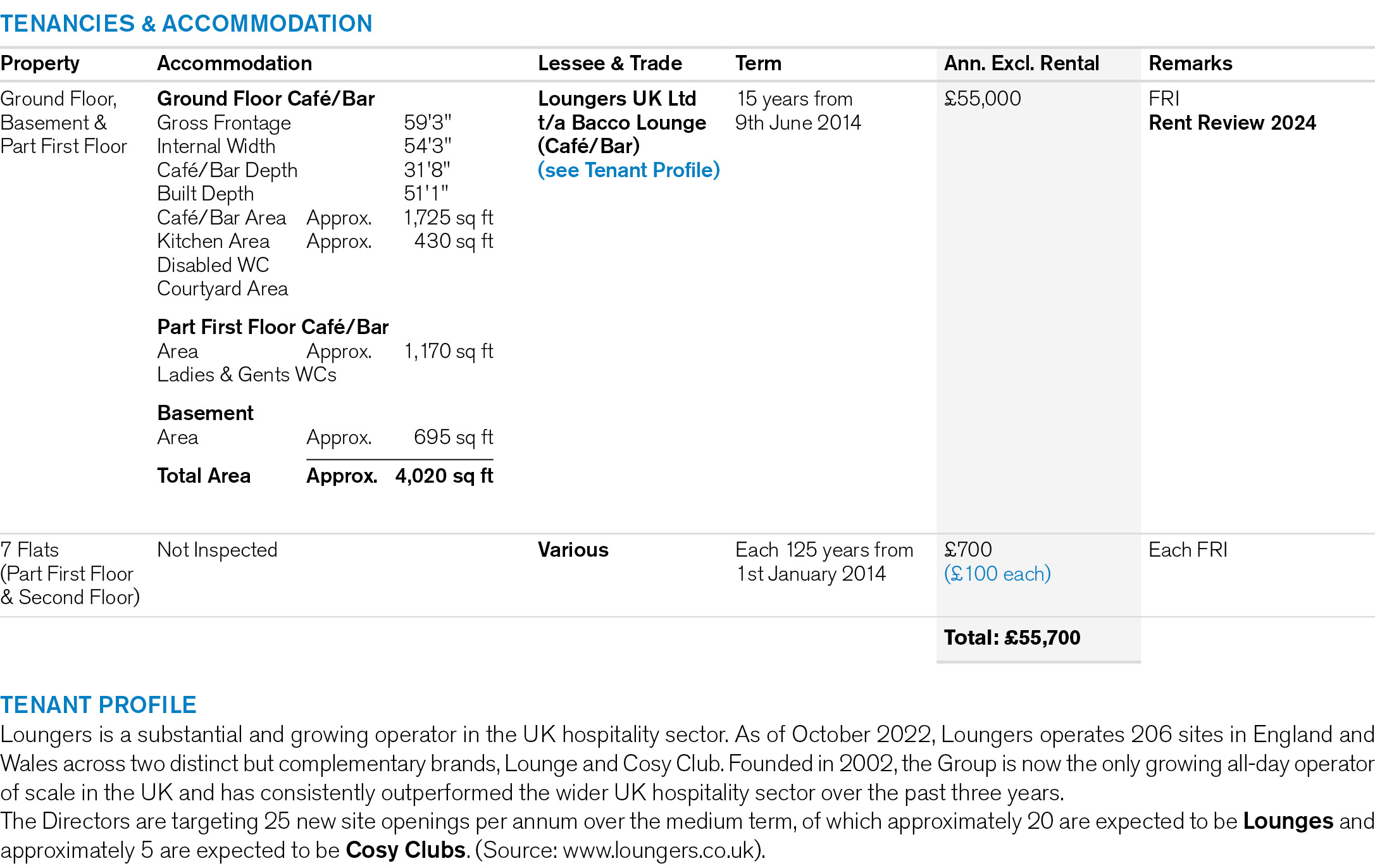 TENANCIES & ACCOMMODATION

| Property | Accommodation | Lessee & Trade | Term | Ann. Excl. Rental | Remarks |
|---|---|---|---|---|---|
| Ground Floor, Basement & Part First Floor | Ground Floor Café/Bar Gross Frontage 59'3" Internal Width 54'3" Café/Bar Depth 31'8" Built Depth 51'1" Café/Bar Area Approx. 1,725 sq ft Kitchen Area Approx. 430 sq ft Disabled WC Courtyard Area Part First Floor Café/Bar Area Approx. 1,170 sq ft Ladies & Gents WCs Basement Area Approx. 695 sq ft Total Area Approx. 4,020 sq ft | Loungers UK Ltd t/a Bacco Lounge (Café/Bar) (see Tenant Profile) | 15 years from 9th June 2014 | £55,000 | FRI Rent Review 2024 |
| 7 Flats (Part First Floor & Second Floor) | Not Inspected | Various | Each 125 years from 1st January 2014 | £700 (£100 each) | Each FRI |
| | | | | Total: £55,700 | |

TENANT PROFILE
Loungers is a substantial and growing operator in the UK hospitality sector. As of October 2022, Loungers operates 206 sites in England and Wales across two distinct but complementary brands, Lounge and Cosy Club. Founded in 2002, the Group is now the only growing all-day operator of scale in the UK and has consistently outperformed the wider UK hospitality sector over the past three years.
The Directors are targeting 25 new site openings per annum over the medium term, of which approximately 20 are expected to be Lounges and approximately 5 are expected to be Cosy Clubs. (Source: www.loungers.co.uk).